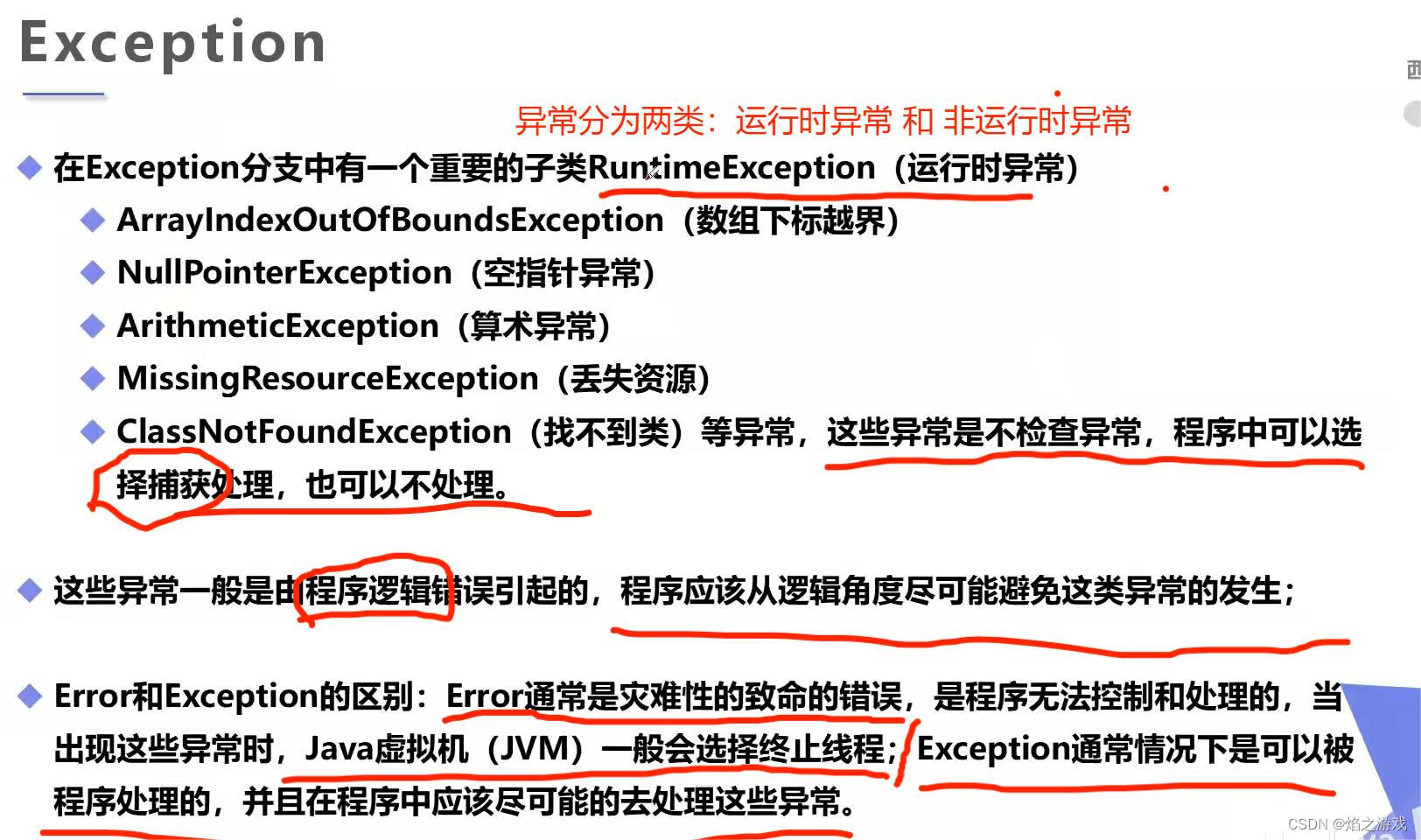 Exception

异常分为两类：运行时异常 和 非运行时异常

◆ 在Exception分支中有一个重要的子类RuntimeException（运行时异常）

◆ ArrayIndexOutOfBoundsException（数组下标越界）

◆ NullPointerException（空指针异常）

◆ ArithmeticException（算术异常）

◆ MissingResourceException（丢失资源）

◆ ClassNotFoundException（找不到类）等异常，这些异常是不检查异常，程序中可以选择捕获处理，也可以不处理。

◆ 这些异常一般是由程序逻辑错误引起的，程序应该从逻辑角度尽可能避免这类异常的发生；

◆ Error和Exception的区别：Error通常是灾难性的致命的错误，是程序无法控制和处理的，当出现这些异常时，Java虚拟机（JVM）一般会选择终止线程；Exception通常情况下是可以被程序处理的，并且在程序中应该尽可能的去处理这些异常。

CSDN @焰之游戏